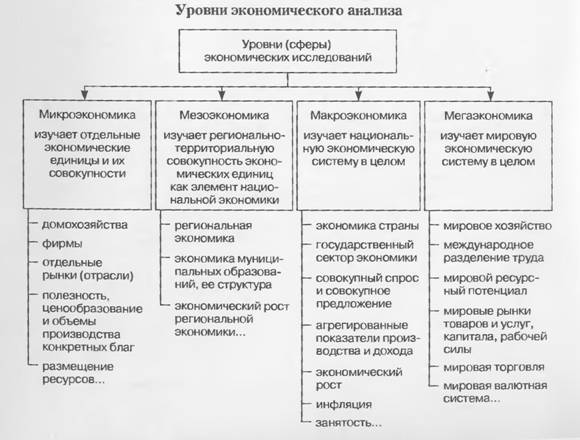 Уровни экономического анализа

Уровни (сферы) экономических исследований

Микроэкономика
изучает отдельные экономические единицы и их совокупности

домохозяйства
фирмы
отдельные рынки (отрасли)
полезность, ценообразование и объемы производства конкретных благ
размещение ресурсов...

Мезоэкономика
изучает регионально-территориальную совокупность экономических единиц как элемент национальной экономики

региональная экономика
экономика муниципальных образований, ее структура
экономический рост региональной экономики...

Макроэкономика
изучает национальную экономическую систему в целом

экономика страны
государственный сектор экономики
совокупный спрос и совокупное предложение
агрегированные показатели производства и дохода
экономический рост
инфляция
занятость...

Мегаэкономика
изучает мировую экономическую систему в целом

мировое хозяйство
международное разделение труда
мировой ресурсный потенциал
мировые рынки товаров и услуг, капитала, рабочей силы
мировая торговля
мировая валютная система...